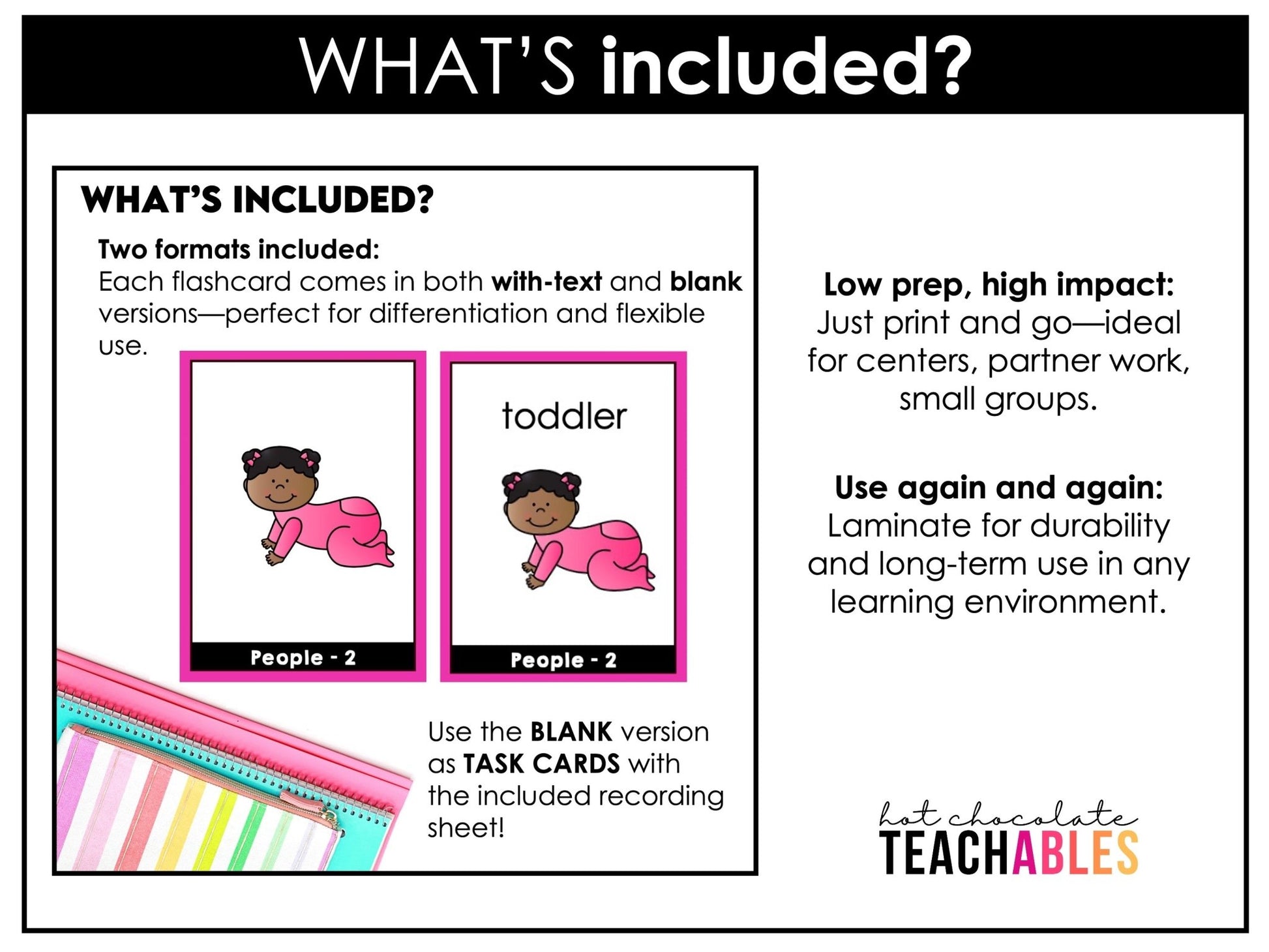 WHAT'S included?

WHAT'S INCLUDED?

Two formats included:
Each flashcard comes in both with-text and blank versions—perfect for differentiation and flexible use.

People - 2

toddler

People - 2

Use the BLANK version as TASK CARDS with the included recording sheet!

Low prep, high impact:
Just print and go—ideal for centers, partner work, small groups.

Use again and again:
Laminate for durability and long-term use in any learning environment.

hot chocolate
TEACHABLES